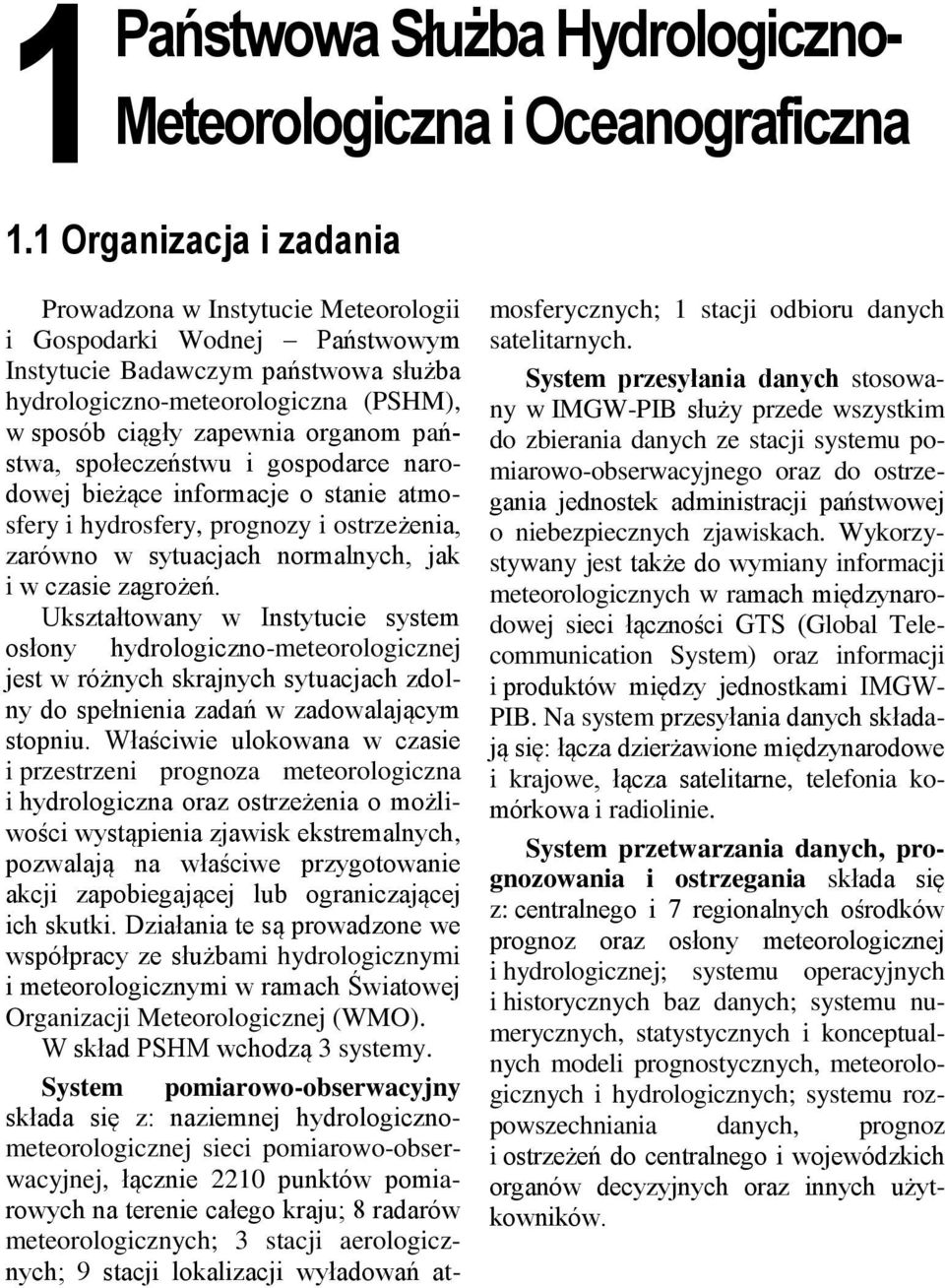 1 Państwowa Służba Hydrologiczno-Meteorologiczna i Oceanograficzna

1.1 Organizacja i zadania

Prowadzona w Instytucie Meteorologii i Gospodarki Wodnej – Państwowym Instytucie Badawczym państwowa służba hydrologiczno-meteorologiczna (PSHM), w sposób ciągły zapewnia organom państwa, społeczeństwu i gospodarce narodowej bieżące informacje o stanie atmosfery i hydrosfery, prognozy i ostrzeżenia, zarówno w sytuacjach normalnych, jak i w czasie zagrożeń.

Ukształtowany w Instytucie system osłony hydrologiczno-meteorologicznej jest w różnych skrajnych sytuacjach zdolny do spełnienia zadań w zadowalającym stopniu. Właściwie ulokowana w czasie i przestrzeni prognoza meteorologiczna i hydrologiczna oraz ostrzeżenia o możliwości wystąpienia zjawisk ekstremalnych, pozwalają na właściwe przygotowanie akcji zapobiegającej lub ograniczającej ich skutki. Działania te są prowadzone we współpracy ze służbami hydrologicznymi i meteorologicznymi w ramach Światowej Organizacji Meteorologicznej (WMO).

W skład PSHM wchodzą 3 systemy.

System pomiarowo-obserwacyjny składa się z: naziemnej hydrologiczno-meteorologicznej sieci pomiarowo-obserwacyjnej, łącznie 2210 punktów pomiarowych na terenie całego kraju; 8 radarów meteorologicznych; 3 stacji aerologicznych; 9 stacji lokalizacji wyładowań atmosferycznych; 1 stacji odbioru danych satelitarnych.

System przesyłania danych stosowany w IMGW-PIB służy przede wszystkim do zbierania danych ze stacji systemu pomiarowo-obserwacyjnego oraz do ostrzegania jednostek administracji państwowej o niebezpiecznych zjawiskach. Wykorzystywany jest także do wymiany informacji meteorologicznych w ramach międzynarodowej sieci łączności GTS (Global Telecommunication System) oraz informacji i produktów między jednostkami IMGW-PIB. Na system przesyłania danych składają się: łącza dzierżawione międzynarodowe i krajowe, łącza satelitarne, telefonia komórkowa i radiolinie.

System przetwarzania danych, prognozowania i ostrzegania składa się z: centralnego i 7 regionalnych ośrodków prognoz oraz osłony meteorologicznej i hydrologicznej; systemu operacyjnych i historycznych baz danych; systemu numerycznych, statystycznych i konceptualnych modeli prognostycznych, meteorologicznych i hydrologicznych; systemu rozpowszechniania danych, prognoz i ostrzeżeń do centralnego i wojewódzkich organów decyzyjnych oraz innych użytkowników.